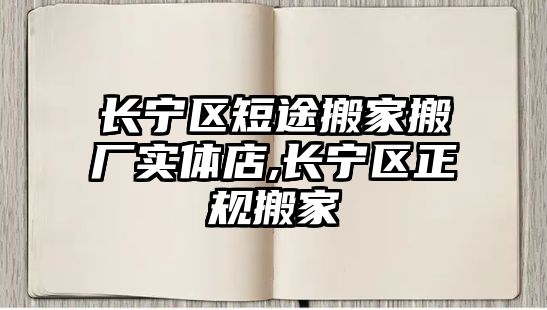 长宁区短途搬家搬厂实体店,长宁区正规搬家